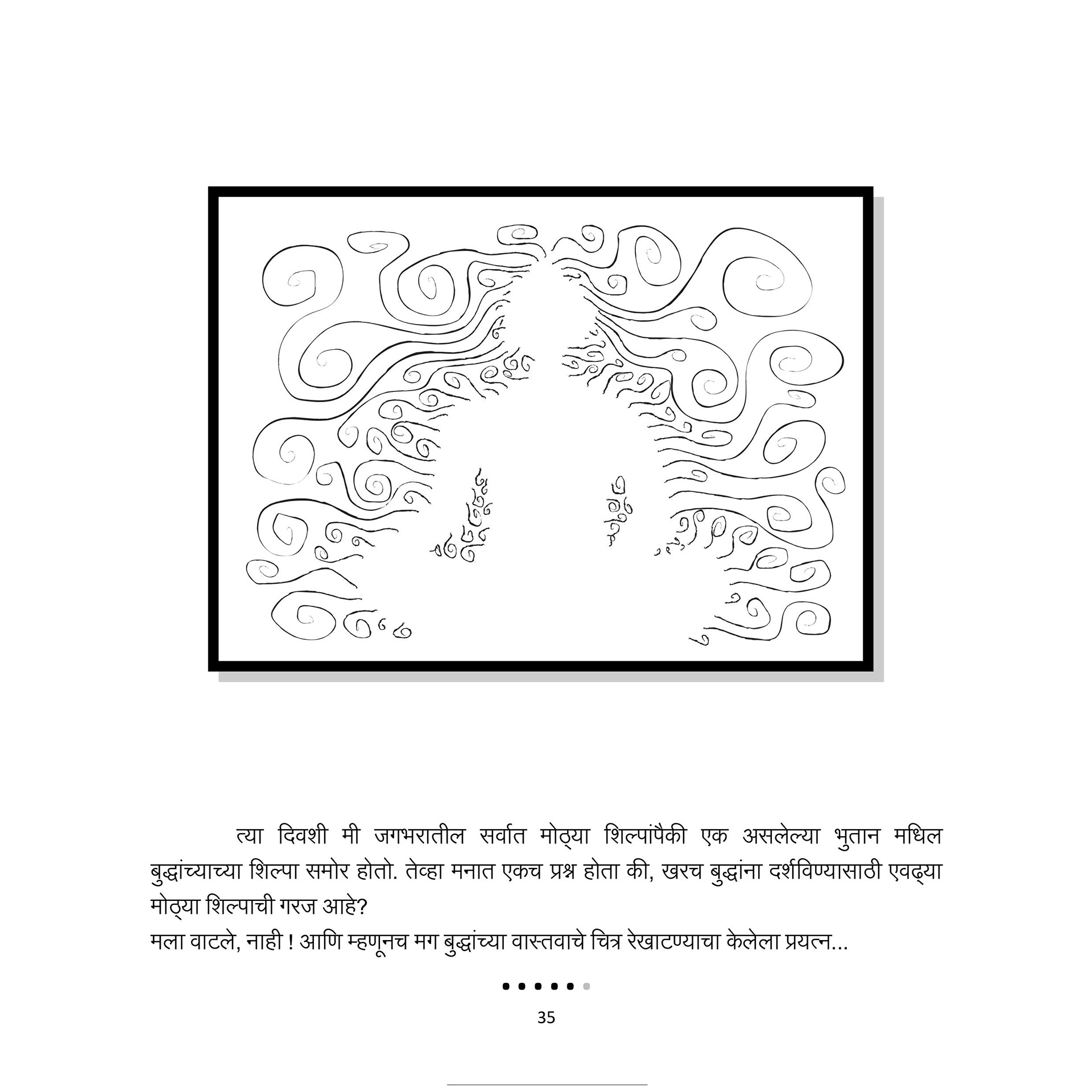 त्या दिवशी मी जगभरातील सर्वात मोठ्या शिल्पांपैकी एक असलेल्या भुतान मधिल बुद्धांच्याच्या शिल्पा समोर होतो. तेव्हा मनात एकच प्रश्न होता की, खरच बुद्धांना दर्शविण्यासाठी एवढ्या मोठ्या शिल्पाची गरज आहे?
मला वाटले, नाही ! आणि म्हणूनच मग बुद्धांच्या वास्तवाचे चित्र रेखाटण्याचा केलेला प्रयत्न...

35